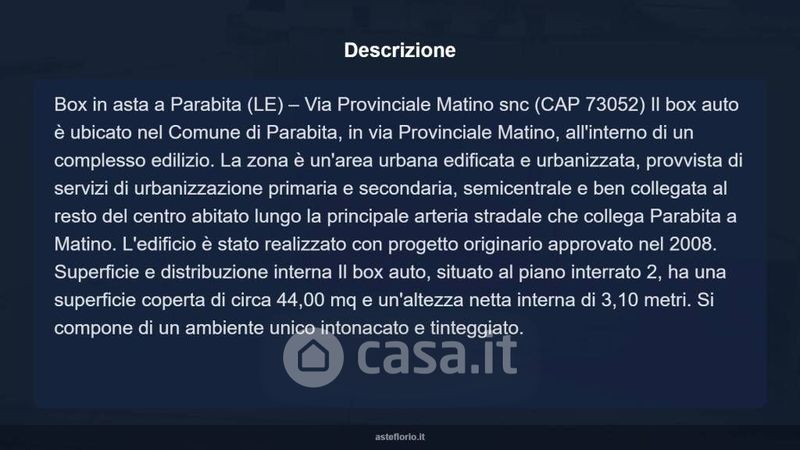 Descrizione

Box in asta a Parabita (LE) – Via Provinciale Matino snc (CAP 73052) Il box auto è ubicato nel Comune di Parabita, in via Provinciale Matino, all'interno di un complesso edilizio. La zona è un'area urbana edificata e urbanizzata, provvista di servizi di urbanizzazione primaria e secondaria, semicentrale e ben collegata al resto del centro abitato lungo la principale arteria stradale che collega Parabita a Matino. L'edificio è stato realizzato con progetto originario approvato nel 2008. Superficie e distribuzione interna Il box auto, situato al piano interrato 2, ha una superficie coperta di circa 44,00 mq e un'altezza netta interna di 3,10 metri. Si compone di un ambiente unico intonacato e tinteggiato.

asteflorio.it

casa.it